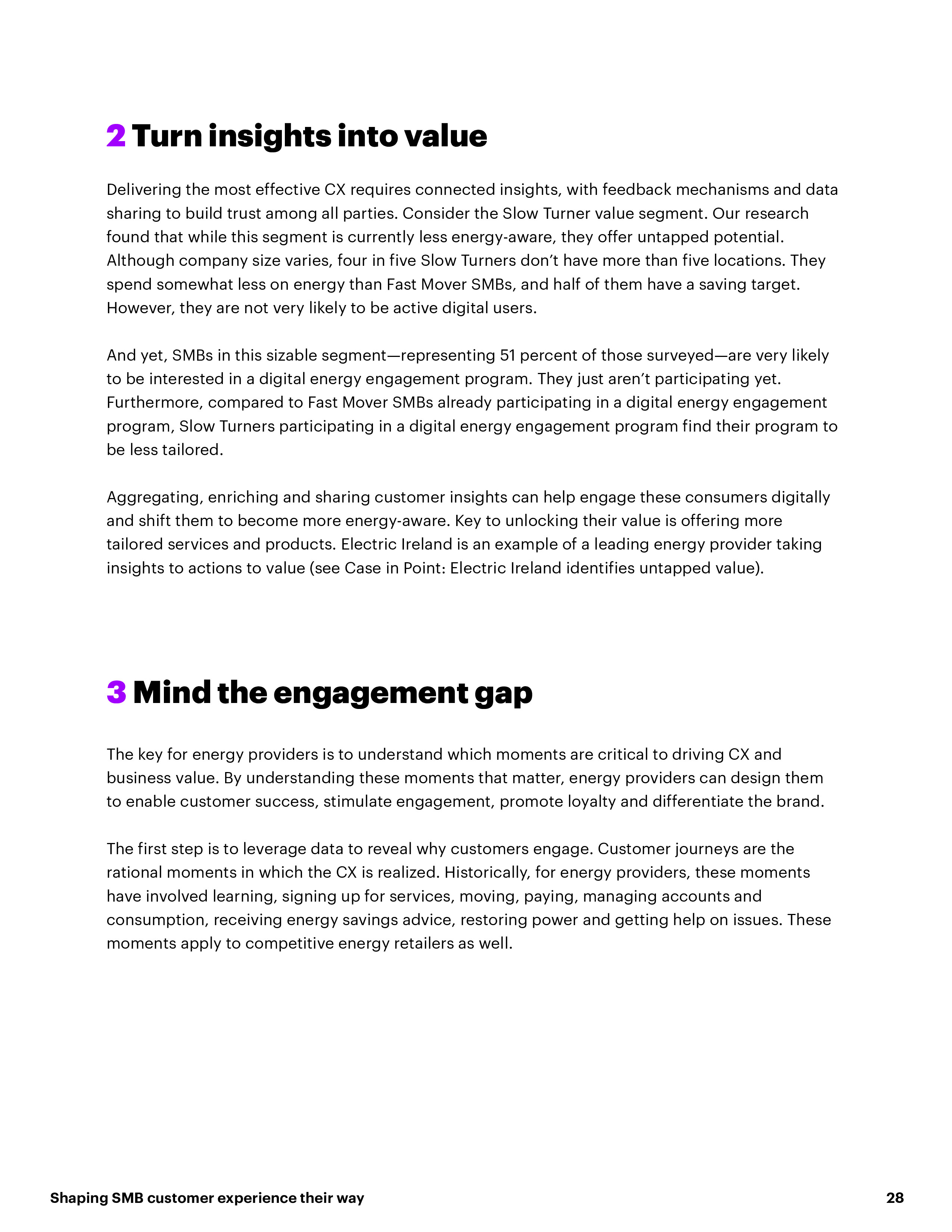 2 Turn insights into value

Delivering the most effective CX requires connected insights, with feedback mechanisms and data sharing to build trust among all parties. Consider the Slow Turner value segment. Our research found that while this segment is currently less energy-aware, they offer untapped potential. Although company size varies, four in five Slow Turners don't have more than five locations. They spend somewhat less on energy than Fast Mover SMBs, and half of them have a saving target. However, they are not very likely to be active digital users.

And yet, SMBs in this sizable segment—representing 51 percent of those surveyed—are very likely to be interested in a digital energy engagement program. They just aren't participating yet. Furthermore, compared to Fast Mover SMBs already participating in a digital energy engagement program, Slow Turners participating in a digital energy engagement program find their program to be less tailored.

Aggregating, enriching and sharing customer insights can help engage these consumers digitally and shift them to become more energy-aware. Key to unlocking their value is offering more tailored services and products. Electric Ireland is an example of a leading energy provider taking insights to actions to value (see Case in Point: Electric Ireland identifies untapped value).

3 Mind the engagement gap

The key for energy providers is to understand which moments are critical to driving CX and business value. By understanding these moments that matter, energy providers can design them to enable customer success, stimulate engagement, promote loyalty and differentiate the brand.

The first step is to leverage data to reveal why customers engage. Customer journeys are the rational moments in which the CX is realized. Historically, for energy providers, these moments have involved learning, signing up for services, moving, paying, managing accounts and consumption, receiving energy savings advice, restoring power and getting help on issues. These moments apply to competitive energy retailers as well.

Shaping SMB customer experience their way

28